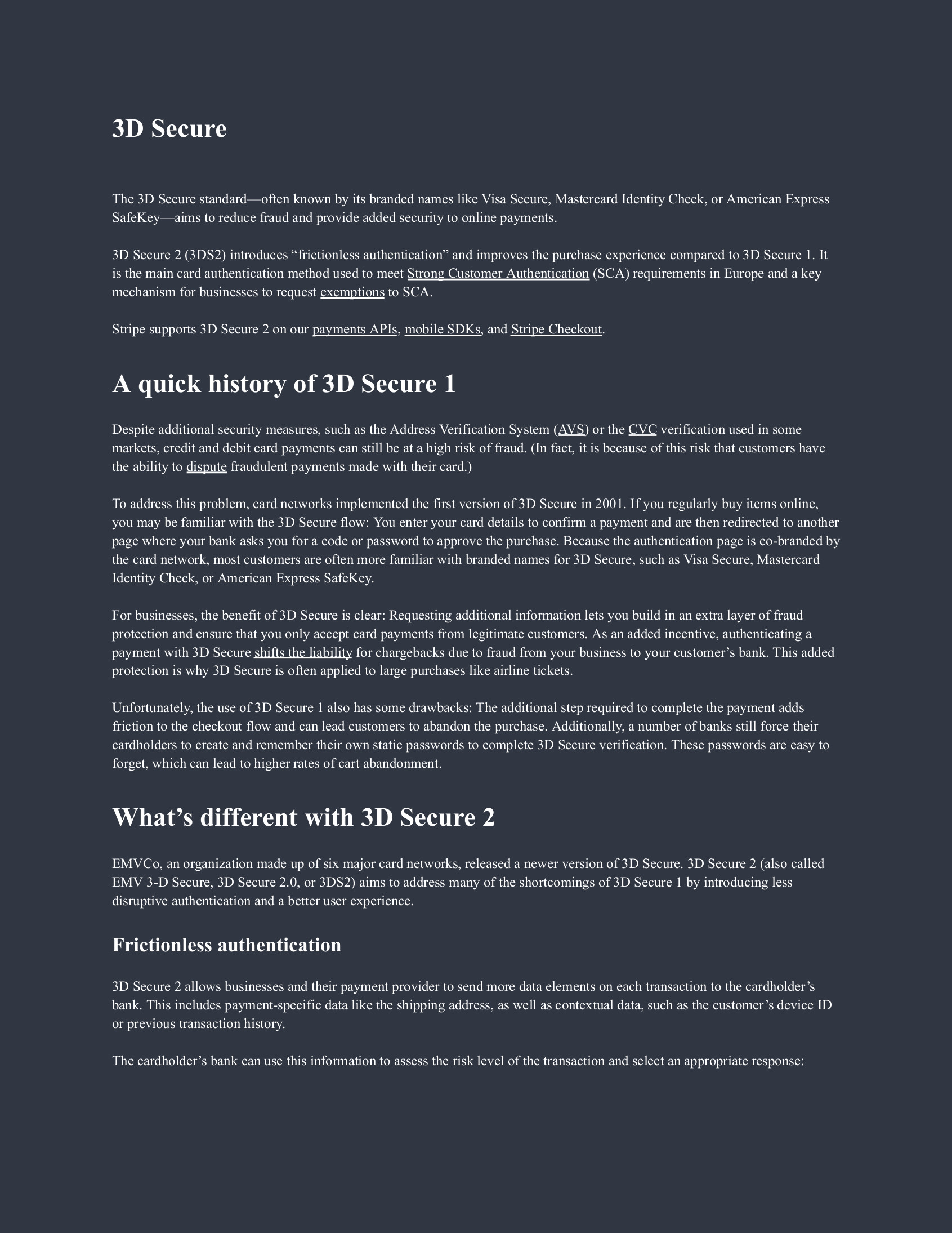 3D Secure

The 3D Secure standard—often known by its branded names like Visa Secure, Mastercard Identity Check, or American Express SafeKey—aims to reduce fraud and provide added security to online payments.

3D Secure 2 (3DS2) introduces “frictionless authentication” and improves the purchase experience compared to 3D Secure 1. It is the main card authentication method used to meet Strong Customer Authentication (SCA) requirements in Europe and a key mechanism for businesses to request exemptions to SCA.

Stripe supports 3D Secure 2 on our payments APIs, mobile SDKs, and Stripe Checkout.

A quick history of 3D Secure 1

Despite additional security measures, such as the Address Verification System (AVS) or the CVC verification used in some markets, credit and debit card payments can still be at a high risk of fraud. (In fact, it is because of this risk that customers have the ability to dispute fraudulent payments made with their card.)

To address this problem, card networks implemented the first version of 3D Secure in 2001. If you regularly buy items online, you may be familiar with the 3D Secure flow: You enter your card details to confirm a payment and are then redirected to another page where your bank asks you for a code or password to approve the purchase. Because the authentication page is co-branded by the card network, most customers are often more familiar with branded names for 3D Secure, such as Visa Secure, Mastercard Identity Check, or American Express SafeKey.

For businesses, the benefit of 3D Secure is clear: Requesting additional information lets you build in an extra layer of fraud protection and ensure that you only accept card payments from legitimate customers. As an added incentive, authenticating a payment with 3D Secure shifts the liability for chargebacks due to fraud from your business to your customer’s bank. This added protection is why 3D Secure is often applied to large purchases like airline tickets.

Unfortunately, the use of 3D Secure 1 also has some drawbacks: The additional step required to complete the payment adds friction to the checkout flow and can lead customers to abandon the purchase. Additionally, a number of banks still force their cardholders to create and remember their own static passwords to complete 3D Secure verification. These passwords are easy to forget, which can lead to higher rates of cart abandonment.

What’s different with 3D Secure 2

EMVCo, an organization made up of six major card networks, released a newer version of 3D Secure. 3D Secure 2 (also called EMV 3-D Secure, 3D Secure 2.0, or 3DS2) aims to address many of the shortcomings of 3D Secure 1 by introducing less disruptive authentication and a better user experience.

Frictionless authentication

3D Secure 2 allows businesses and their payment provider to send more data elements on each transaction to the cardholder’s bank. This includes payment-specific data like the shipping address, as well as contextual data, such as the customer’s device ID or previous transaction history.

The cardholder’s bank can use this information to assess the risk level of the transaction and select an appropriate response: